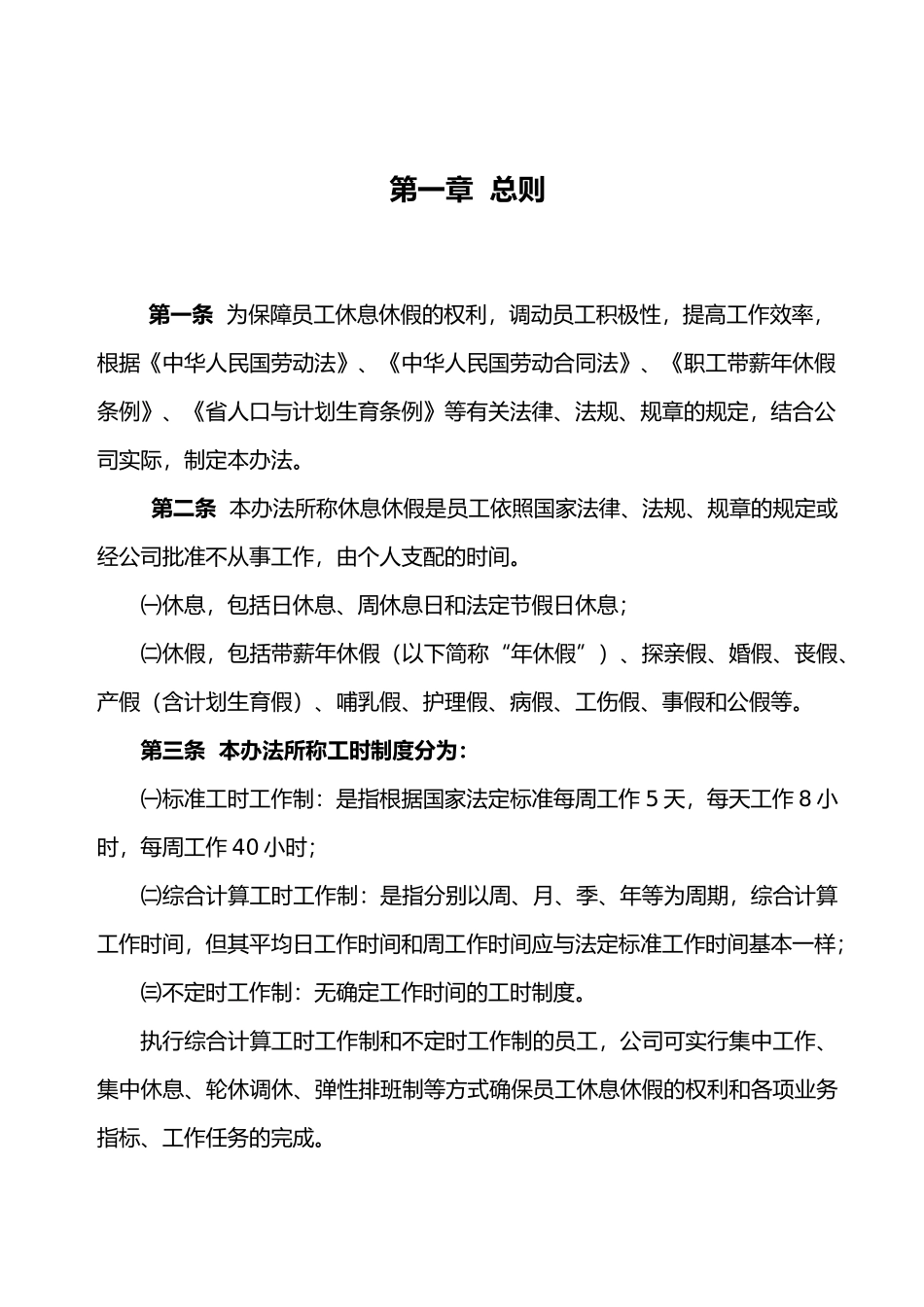 第一章 总则

第一条 为保障员工休息休假的权利，调动员工积极性，提高工作效率，根据《中华人民国劳动法》、《中华人民国劳动合同法》、《职工带薪年休假条例》、《省人口与计划生育条例》等有关法律、法规、规章的规定，结合公司实际，制定本办法。

第二条 本办法所称休息休假是员工依照国家法律、法规、规章的规定或经公司批准不从事工作，由个人支配的时间。

㈠休息，包括日休息、周休息日和法定节假日休息；

㈡休假，包括带薪年休假（以下简称“年休假”）、探亲假、婚假、丧假、产假（含计划生育假）、哺乳假、护理假、病假、工伤假、事假和公假等。

第三条 本办法所称工时制度分为：

㈠标准工时工作制：是指根据国家法定标准每周工作 5 天，每天工作 8 小时，每周工作 40 小时；

㈡综合计算工时工作制：是指分别以周、月、季、年等为周期，综合计算工作时间，但其平均日工作时间和周工作时间应与法定标准工作时间基本一样；

㈢不定时工作制：无确定工作时间的工时制度。

执行综合计算工时工作制和不定时工作制的员工，公司可实行集中工作、集中休息、轮休调休、弹性排班制等方式确保员工休息休假的权利和各项业务指标、工作任务的完成。